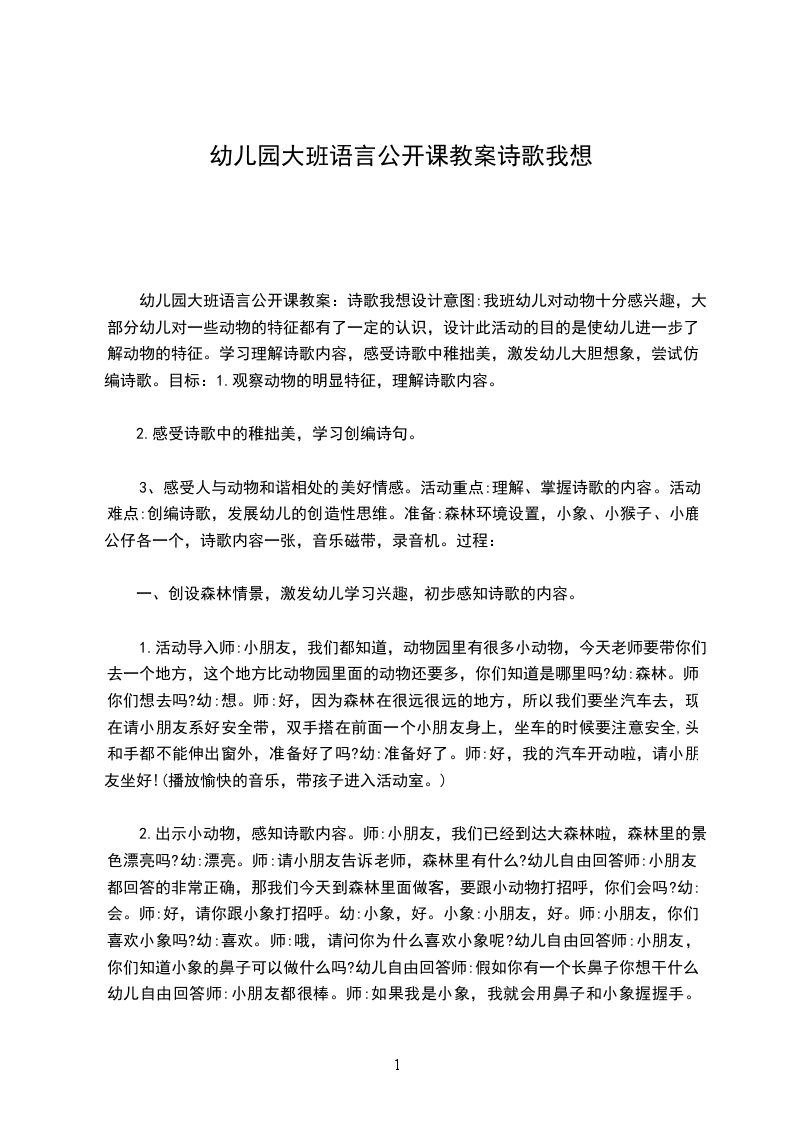 幼儿园大班语言公开课教案诗歌我想

幼儿园大班语言公开课教案：诗歌我想设计意图:我班幼儿对动物十分感兴趣，大部分幼儿对一些动物的特征都有了一定的认识，设计此活动的目的是使幼儿进一步了解动物的特征。学习理解诗歌内容，感受诗歌中稚拙美，激发幼儿大胆想象，尝试仿编诗歌。目标：1.观察动物的明显特征，理解诗歌内容。

2.感受诗歌中的稚拙美，学习创编诗句。

3、感受人与动物和谐相处的美好情感。活动重点:理解、掌握诗歌的内容。活动难点:创编诗歌，发展幼儿的创造性思维。准备:森林环境设置，小象、小猴子、小鹿公仔各一个，诗歌内容一张，音乐磁带，录音机。过程：

一、创设森林情景，激发幼儿学习兴趣，初步感知诗歌的内容。

1.活动导入师:小朋友，我们都知道，动物园里有很多小动物，今天老师要带你们去一个地方，这个地方比动物园里面的动物还要多，你们知道是哪里吗?幼:森林。师你们想去吗?幼:想。师:好，因为森林在很远很远的地方，所以我们要坐汽车去，现在请小朋友系好安全带，双手搭在前面一个小朋友身上，坐车的时候要注意安全,头和手都不能伸出窗外，准备好了吗?幼:准备好了。师:好，我的汽车开动啦，请小朋友坐好!(播放愉快的音乐，带孩子进入活动室。)

2.出示小动物，感知诗歌内容。师:小朋友，我们已经到达大森林啦，森林里的景色漂亮吗?幼:漂亮。师:请小朋友告诉老师，森林里有什么?幼儿自由回答师:小朋友都回答的非常正确，那我们今天到森林里面做客，要跟小动物打招呼，你们会吗?幼:会。师:好，请你跟小象打招呼。幼:小象，好。小象:小朋友，好。师:小朋友，你们喜欢小象吗?幼:喜欢。师:哦，请问你为什么喜欢小象呢?幼儿自由回答师:小朋友，你们知道小象的鼻子可以做什么吗?幼儿自由回答师:假如你有一个长鼻子你想干什么幼儿自由回答师:小朋友都很棒。师:如果我是小象，我就会用鼻子和小象握握手。

1